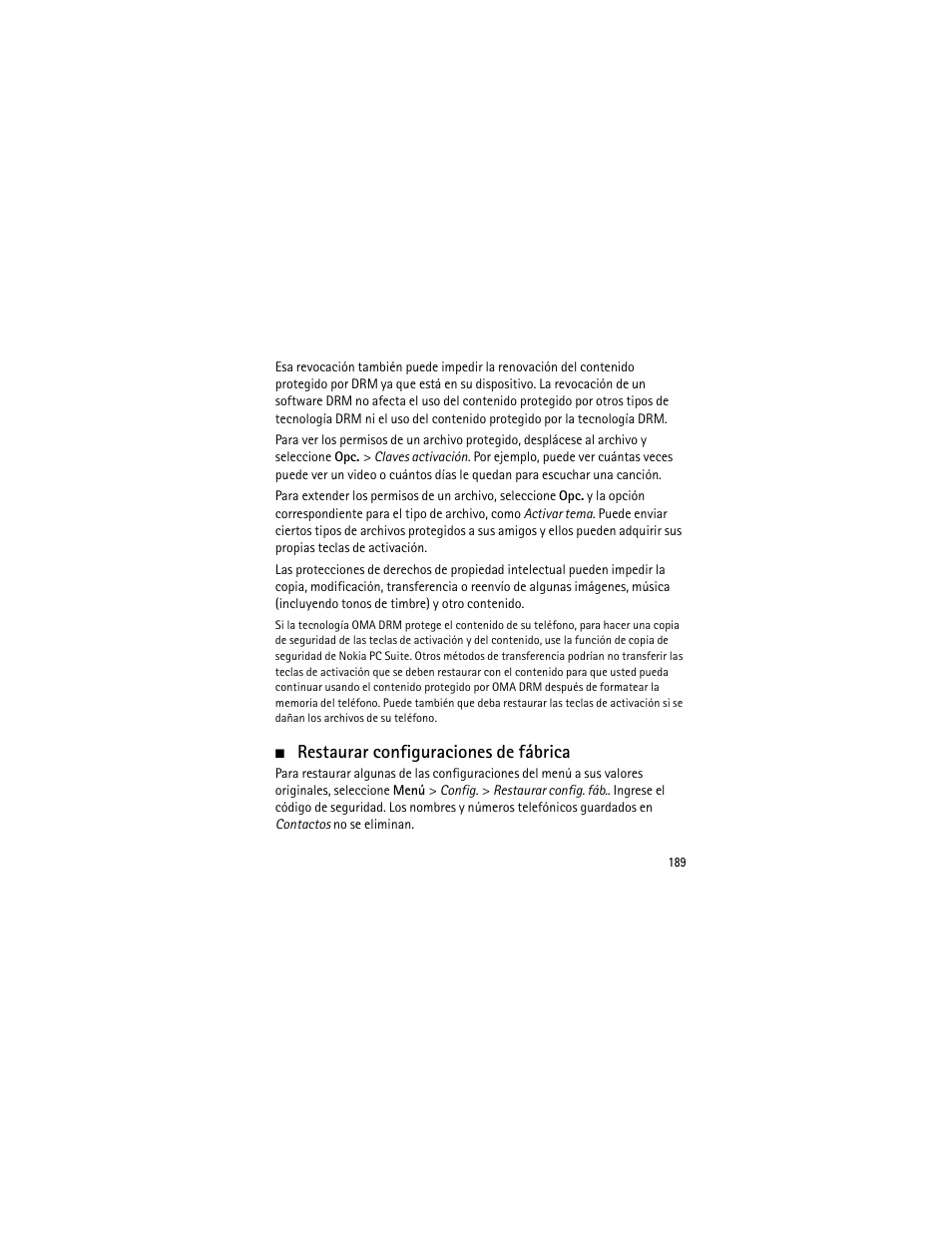 Esa revocación también puede impedir la renovación del contenido protegido por DRM ya que está en su dispositivo. La revocación de un software DRM no afecta el uso del contenido protegido por otros tipos de tecnología DRM ni el uso del contenido protegido por la tecnología DRM.

Para ver los permisos de un archivo protegido, desplácese al archivo y seleccione Opc. > Claves activación. Por ejemplo, puede ver cuántas veces puede ver un video o cuántos días le quedan para escuchar una canción.

Para extender los permisos de un archivo, seleccione Opc. y la opción correspondiente para el tipo de archivo, como Activar tema. Puede enviar ciertos tipos de archivos protegidos a sus amigos y ellos pueden adquirir sus propias teclas de activación.

Las protecciones de derechos de propiedad intelectual pueden impedir la copia, modificación, transferencia o reenvío de algunas imágenes, música (incluyendo tonos de timbre) y otro contenido.

Si la tecnología OMA DRM protege el contenido de su teléfono, para hacer una copia de seguridad de las teclas de activación y del contenido, use la función de copia de seguridad de Nokia PC Suite. Otros métodos de transferencia podrían no transferir las teclas de activación que se deben restaurar con el contenido para que usted pueda continuar usando el contenido protegido por OMA DRM después de formatear la memoria del teléfono. Puede también que deba restaurar las teclas de activación si se dañan los archivos de su teléfono.

■ Restaurar configuraciones de fábrica

Para restaurar algunas de las configuraciones del menú a sus valores originales, seleccione Menú > Config. > Restaurar config. fáb.. Ingrese el código de seguridad. Los nombres y números telefónicos guardados en Contactos no se eliminan.

189